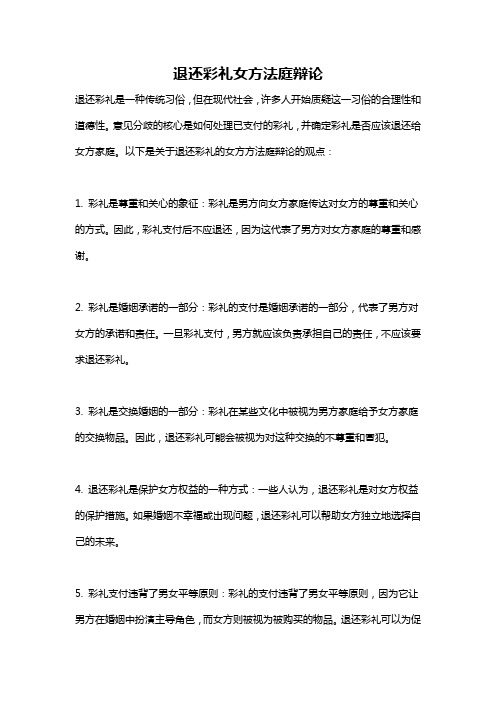 退还彩礼女方法庭辩论

退还彩礼是一种传统习俗，但在现代社会，许多人开始质疑这一习俗的合理性和道德性。意见分歧的核心是如何处理已支付的彩礼，并确定彩礼是否应该退还给女方家庭。以下是关于退还彩礼的女方方法庭辩论的观点：

1. 彩礼是尊重和关心的象征：彩礼是男方向女方家庭传达对女方的尊重和关心的方式。因此，彩礼支付后不应退还，因为这代表了男方对女方家庭的尊重和感谢。

2. 彩礼是婚姻承诺的一部分：彩礼的支付是婚姻承诺的一部分，代表了男方对女方的承诺和责任。一旦彩礼支付，男方就应该负责承担自己的责任，不应该要求退还彩礼。

3. 彩礼是交换婚姻的一部分：彩礼在某些文化中被视为男方家庭给予女方家庭的交换物品。因此，退还彩礼可能会被视为对这种交换的不尊重和冒犯。

4. 退还彩礼是保护女方权益的一种方式：一些人认为，退还彩礼是对女方权益的保护措施。如果婚姻不幸福或出现问题，退还彩礼可以帮助女方独立地选择自己的未来。

5. 彩礼支付违背了男女平等原则：彩礼的支付违背了男女平等原则，因为它让男方在婚姻中扮演主导角色，而女方则被视为被购买的物品。退还彩礼可以为促